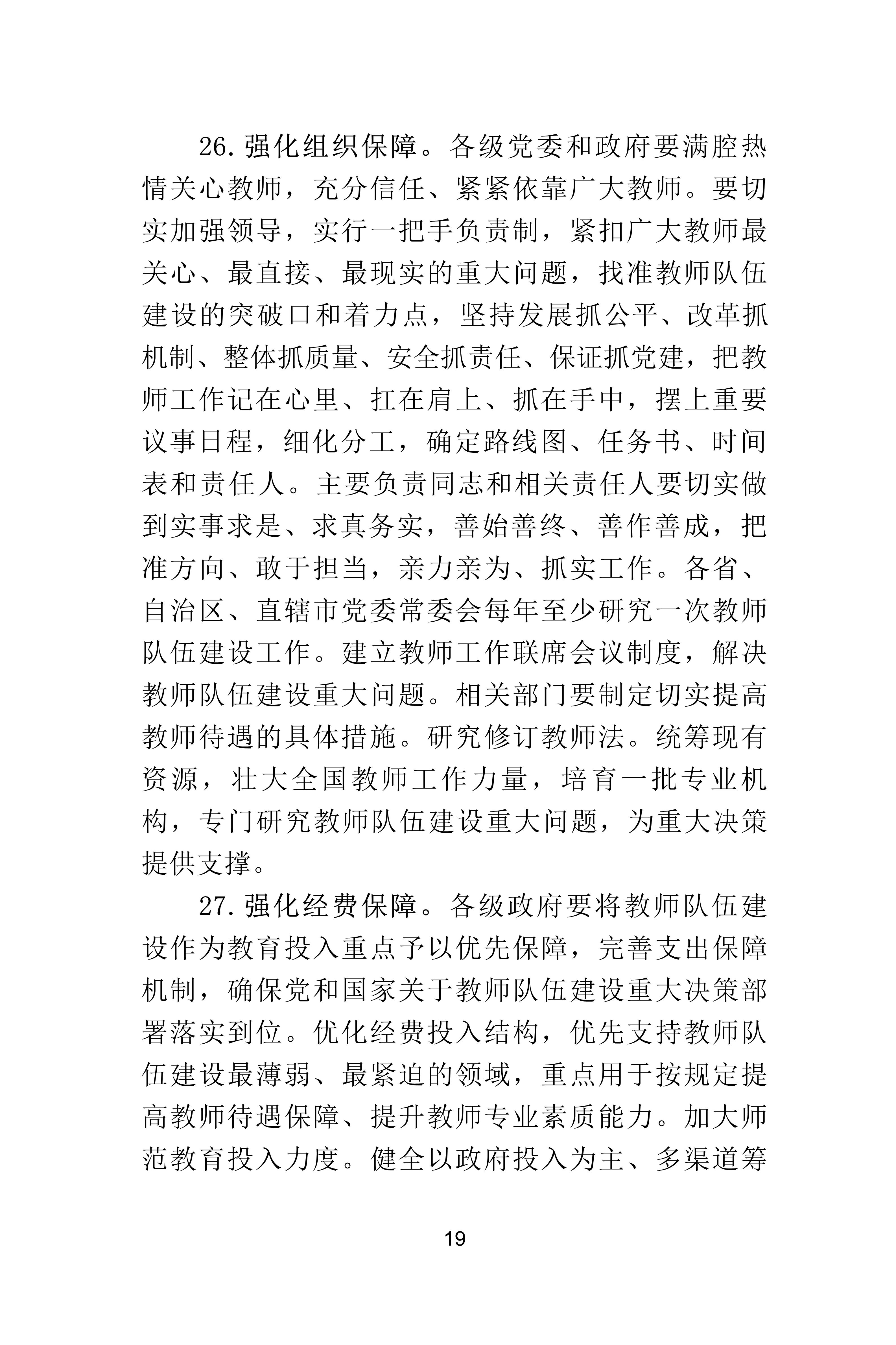 26.强化组织保障。各级党委和政府要满腔热情关心教师，充分信任、紧紧依靠广大教师。要切实加强领导，实行一把手负责制，紧扣广大教师最关心、最直接、最现实的重大问题，找准教师队伍建设的突破口和着力点，坚持发展抓公平、改革抓机制、整体抓质量、安全抓责任、保证抓党建，把教师工作记在心里、扛在肩上、抓在手中，摆上重要议事日程，细化分工，确定路线图、任务书、时间表和责任人。主要负责同志和相关责任人要切实做到实事求是、求真务实，善始善终、善作善成，把准方向、敢于担当，亲力亲为、抓实工作。各省、自治区、直辖市党委常委会每年至少研究一次教师队伍建设工作。建立教师工作联席会议制度，解决教师队伍建设重大问题。相关部门要制定切实提高教师待遇的具体措施。研究修订教师法。统筹现有资源，壮大全国教师工作力量，培育一批专业机构，专门研究教师队伍建设重大问题，为重大决策提供支撑。

27.强化经费保障。各级政府要将教师队伍建设作为教育投入重点予以优先保障，完善支出保障机制，确保党和国家关于教师队伍建设重大决策部署落实到位。优化经费投入结构，优先支持教师队伍建设最薄弱、最紧迫的领域，重点用于按规定提高教师待遇保障、提升教师专业素质能力。加大师范教育投入力度。健全以政府投入为主、多渠道筹

19